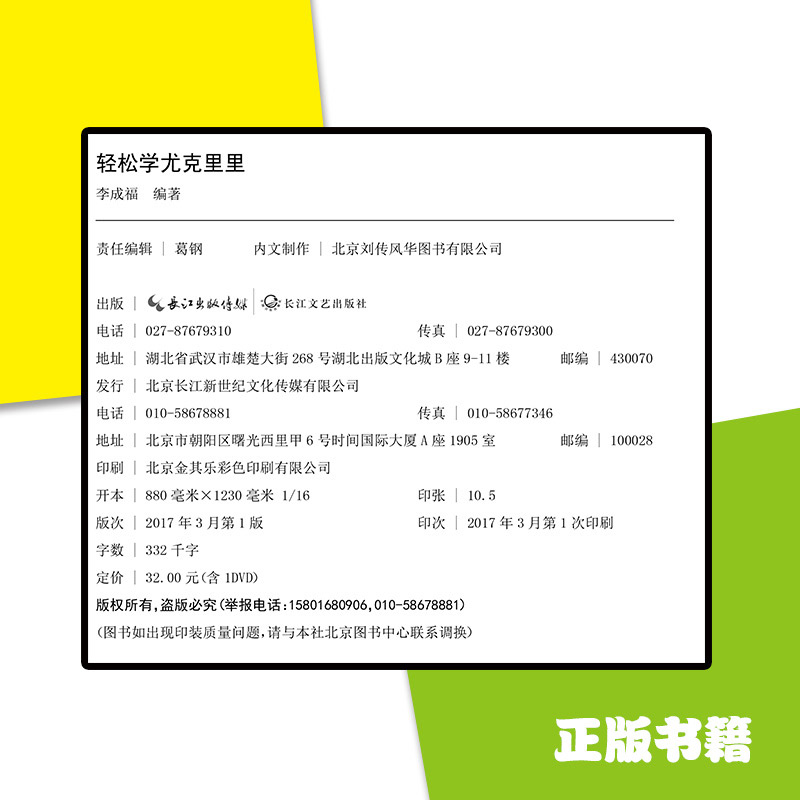 轻松学尤克里里

李成福　编著

责任编辑 | 葛钢　　内文制作 | 北京刘传风华图书有限公司

出版 | 长江出版传媒 | 长江文艺出版社

电话 | 027-87679310　　传真 | 027-87679300

地址 | 湖北省武汉市雄楚大街 268 号湖北出版文化城 B 座 9-11 楼　　邮编 | 430070

发行 | 北京长江新世纪文化传媒有限公司

电话 | 010-58678881　　传真 | 010-58677346

地址 | 北京市朝阳区曙光西里甲 6 号时间国际大厦 A 座 1905 室　　邮编 | 100028

印刷 | 北京金其乐彩色印刷有限公司

开本 | 880 毫米×1230 毫米 1/16　　印张 | 10.5

版次 | 2017 年 3 月第 1 版　　印次 | 2017 年 3 月第 1 次印刷

字数 | 332 千字

定价 | 32.00 元(含 1DVD)

版权所有,盗版必究(举报电话:15801680906,010-58678881)

(图书如出现印装质量问题,请与本社北京图书中心联系调换)

正版书籍